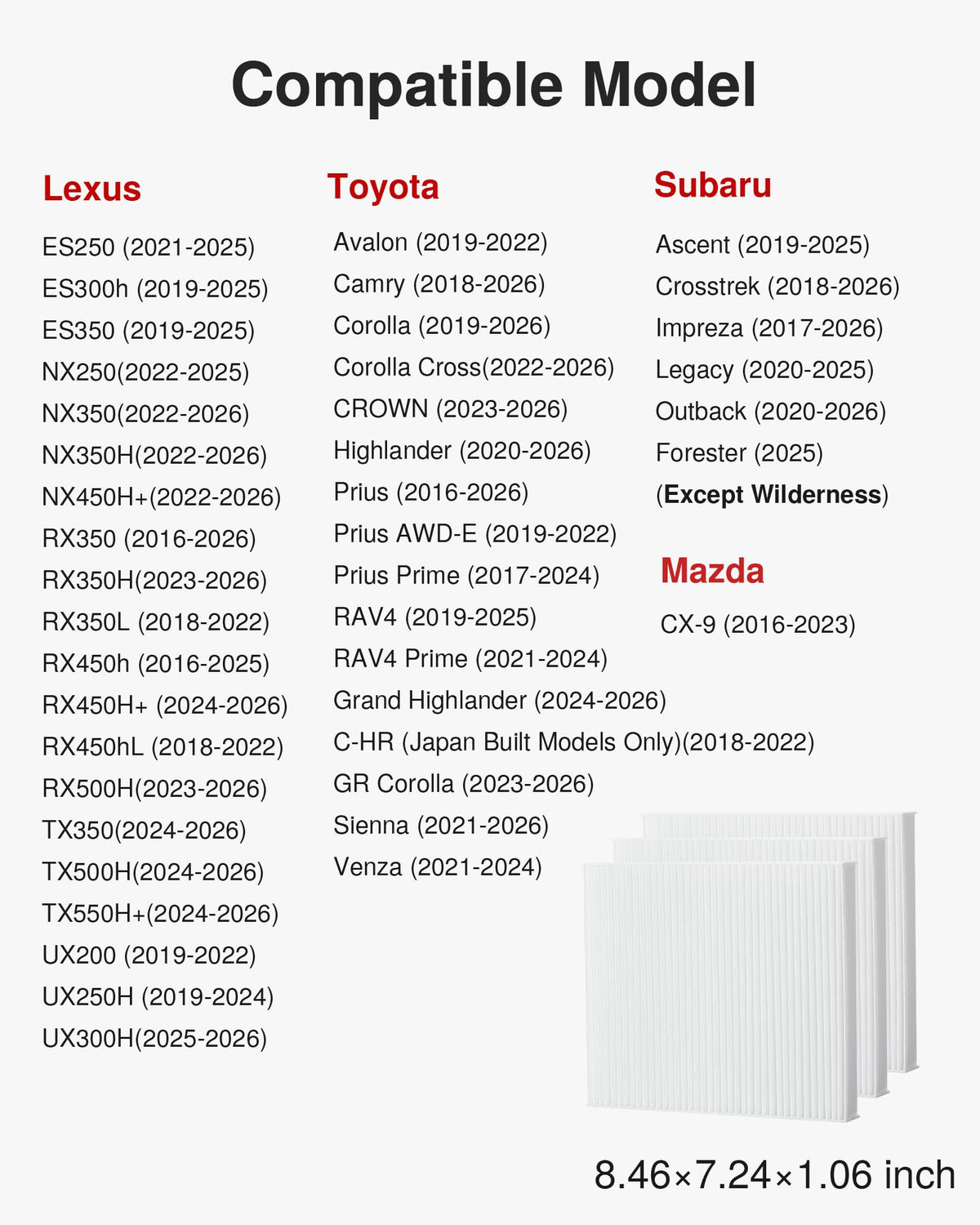 Compatible Model

Lexus
ES250 (2021-2025)
ES300h (2019-2025)
ES350 (2019-2025)
NX250(2022-2025)
NX350(2022-2026)
NX350H(2022-2026)
NX450H+(2022-2026)
RX350 (2016-2026)
RX350H(2023-2026)
RX350L (2018-2022)
RX450h (2016-2025)
RX450H+ (2024-2026)
RX450hL (2018-2022)
RX500H(2023-2026)
TX350(2024-2026)
TX500H(2024-2026)
TX550H+(2024-2026)
UX200 (2019-2022)
UX250H (2019-2024)
UX300H(2025-2026)

Toyota
Avalon (2019-2022)
Camry (2018-2026)
Corolla (2019-2026)
Corolla Cross(2022-2026)
CROWN (2023-2026)
Highlander (2020-2026)
Prius (2016-2026)
Prius AWD-E (2019-2022)
Prius Prime (2017-2024)
RAV4 (2019-2025)
RAV4 Prime (2021-2024)
Grand Highlander (2024-2026)
C-HR (Japan Built Models Only)(2018-2022)
GR Corolla (2023-2026)
Sienna (2021-2026)
Venza (2021-2024)

Subaru
Ascent (2019-2025)
Crosstrek (2018-2026)
Impreza (2017-2026)
Legacy (2020-2025)
Outback (2020-2026)
Forester (2025)
(Except Wilderness)

Mazda
CX-9 (2016-2023)

8.46×7.24×1.06 inch